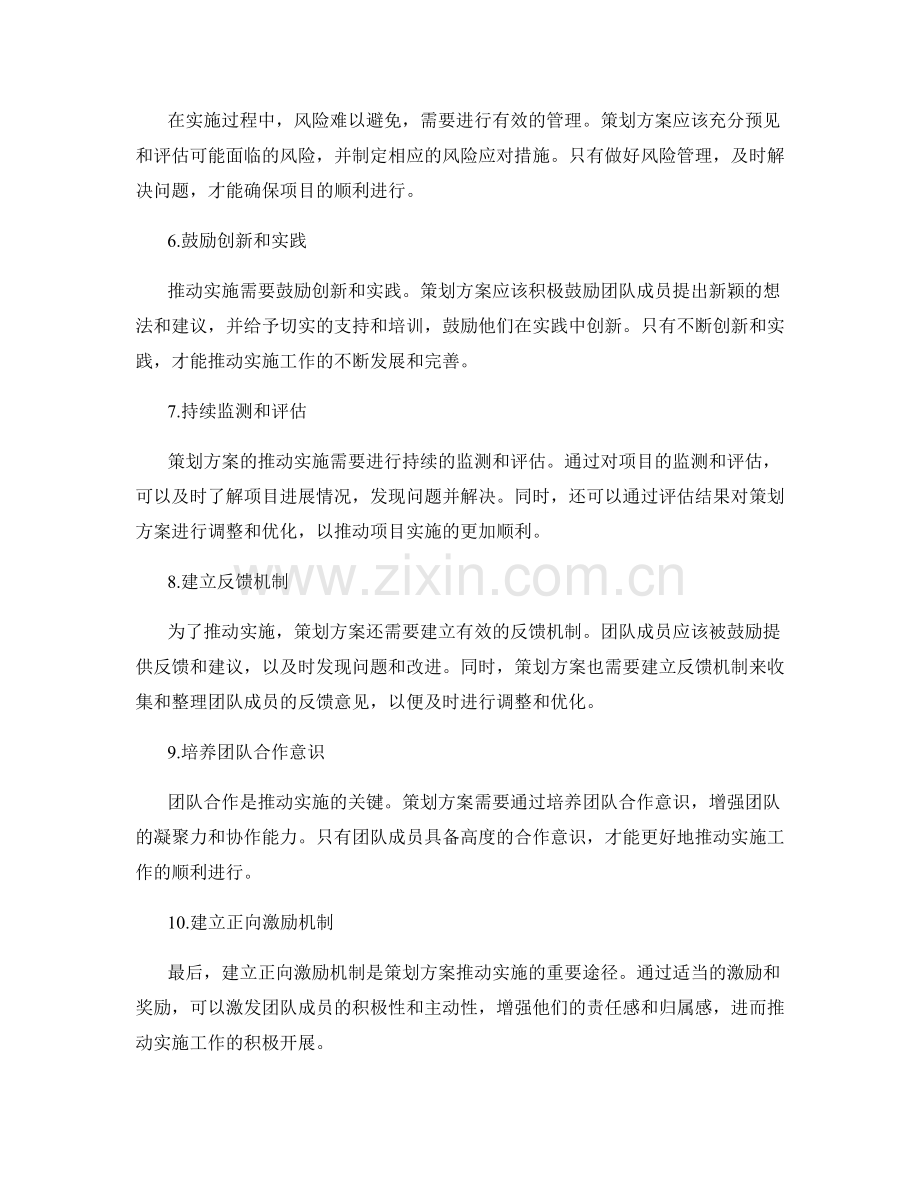 在实施过程中，风险难以避免，需要进行有效的管理。策划方案应该充分预见和评估可能面临的风险，并制定相应的风险应对措施。只有做好风险管理，及时解决问题，才能确保项目的顺利进行。

6.鼓励创新和实践

推动实施需要鼓励创新和实践。策划方案应该积极鼓励团队成员提出新颖的想法和建议，并给予切实的支持和培训，鼓励他们在实践中创新。只有不断创新和实践，才能推动实施工作的不断发展和完善。

7.持续监测和评估

策划方案的推动实施需要进行持续的监测和评估。通过对项目的监测和评估，可以及时了解项目进展情况，发现问题并解决。同时，还可以通过评估结果对策划方案进行调整和优化，以推动项目实施的更加顺利。

www.zixin.com.cn

8.建立反馈机制

为了推动实施，策划方案还需要建立有效的反馈机制。团队成员应该被鼓励提供反馈和建议，以及时发现问题和改进。同时，策划方案也需要建立反馈机制来收集和整理团队成员的反馈意见，以便及时进行调整和优化。

9.培养团队合作意识

团队合作是推动实施的关键。策划方案需要通过培养团队合作意识，增强团队的凝聚力和协作能力。只有团队成员具备高度的合作意识，才能更好地推动实施工作的顺利进行。

10.建立正向激励机制

最后，建立正向激励机制是策划方案推动实施的重要途径。通过适当的激励和奖励，可以激发团队成员的积极性和主动性，增强他们的责任感和归属感，进而推动实施工作的积极开展。